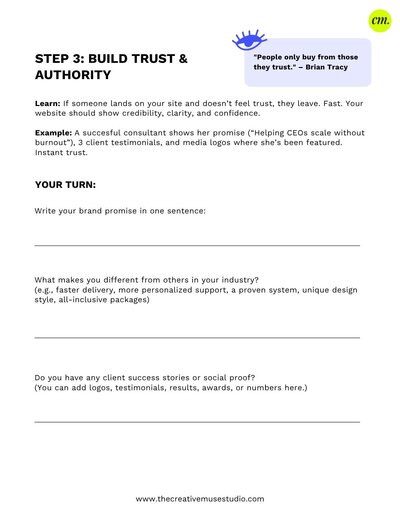 cm.

STEP 3: BUILD TRUST & AUTHORITY

"People only buy from those they trust." – Brian Tracy

Learn: If someone lands on your site and doesn't feel trust, they leave. Fast. Your website should show credibility, clarity, and confidence.

Example: A succesful consultant shows her promise ("Helping CEOs scale without burnout"), 3 client testimonials, and media logos where she's been featured. Instant trust.

YOUR TURN:

Write your brand promise in one sentence:

What makes you different from others in your industry?
(e.g., faster delivery, more personalized support, a proven system, unique design style, all-inclusive packages)

Do you have any client success stories or social proof?
(You can add logos, testimonials, results, awards, or numbers here.)

www.thecreativemusestudio.com